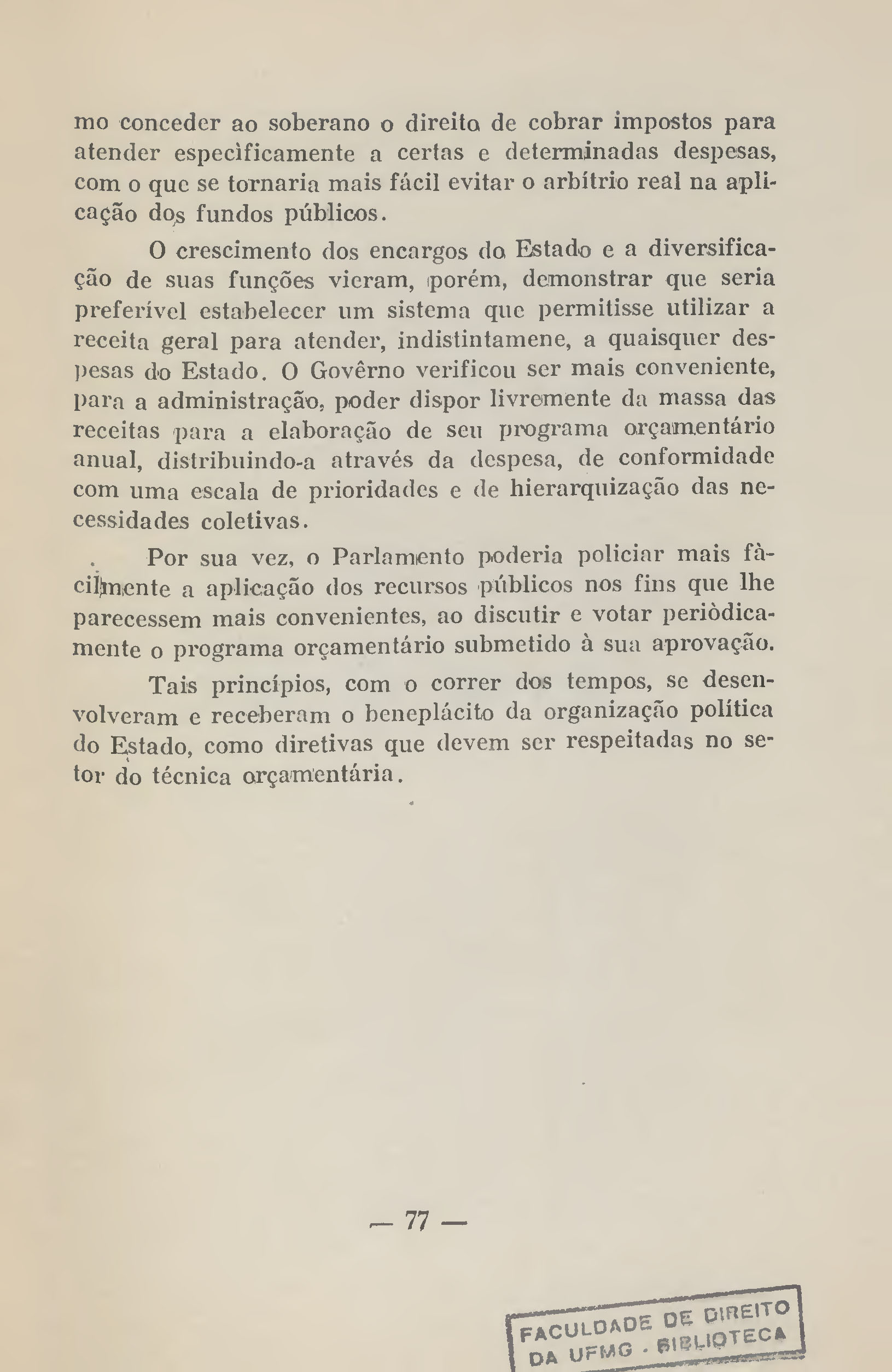 mo conceder ao soberano o direito de cobrar impostos para atender especìficamente a certas e determinadas despesas, com o que se tornaria mais fácil evitar o arbítrio real na aplicação dos fundos públicos.

O crescimento dos encargos do Estado e a diversificação de suas funções vieram, porém, demonstrar que seria preferível estabelecer um sistema que permitisse utilizar a receita geral para atender, indistintamene, a quaisquer despesas do Estado. O Govêrno verificou ser mais conveniente, para a administração, poder dispor livremente da massa das receitas para a elaboração de seu programa orçamentário anual, distribuindo-a através da despesa, de conformidade com uma escala de prioridades e de hierarquização das necessidades coletivas.

Por sua vez, o Parlamento poderia policiar mais fàcilmente a aplicação dos recursos públicos nos fins que lhe parecessem mais convenientes, ao discutir e votar periòdicamente o programa orçamentário submetido à sua aprovação.

Tais princípios, com o correr dos tempos, se desenvolveram e receberam o beneplácito da organização política do Estado, como diretivas que devem ser respeitadas no setor do técnica orçamentária.

— 77 —

FACULDADE DE DIREITO DA UFMG - BIBLIOTECA